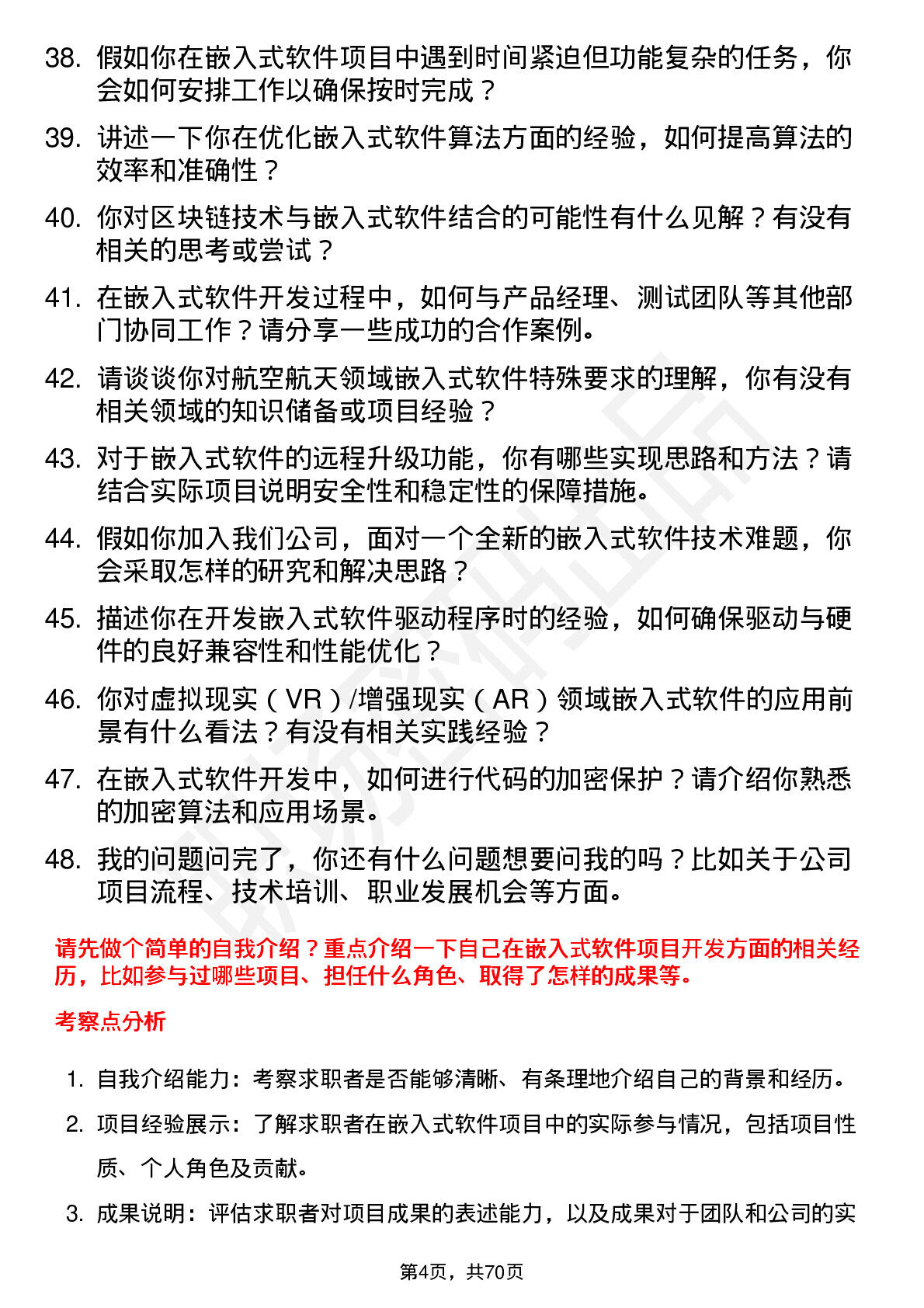 38. 假如你在嵌入式软件项目中遇到时间紧迫但功能复杂的任务，你会如何安排工作以确保按时完成？

39. 讲述一下你在优化嵌入式软件算法方面的经验，如何提高算法的效率和准确性？

40. 你对区块链技术与嵌入式软件结合的可能性有什么见解？有没有相关的思考或尝试？

41. 在嵌入式软件开发过程中，如何与产品经理、测试团队等其他部门协同工作？请分享一些成功的合作案例。

42. 请谈谈你对航空航天领域嵌入式软件特殊要求的理解，你有没有相关领域的知识储备或项目经验？

43. 对于嵌入式软件的远程升级功能，你有哪些实现思路和方法？请结合实际项目说明安全性和稳定性的保障措施。

44. 假如你加入我们公司，面对一个全新的嵌入式软件技术难题，你会采取怎样的研究和解决思路？

45. 描述你在开发嵌入式软件驱动程序时的经验，如何确保驱动与硬件的良好兼容性和性能优化？

46. 你对虚拟现实（VR）/增强现实（AR）领域嵌入式软件的应用前景有什么看法？有没有相关实践经验？

47. 在嵌入式软件开发中，如何进行代码的加密保护？请介绍你熟悉的加密算法和应用场景。

48. 我的问题问完了，你还有什么问题想要问我的吗？比如关于公司项目流程、技术培训、职业发展机会等方面。

请先做个简单的自我介绍？重点介绍一下自己在嵌入式软件项目开发方面的相关经历，比如参与过哪些项目、担任什么角色、取得了怎样的成果等。

考察点分析

1. 自我介绍能力：考察求职者是否能够清晰、有条理地介绍自己的背景和经历。

2. 项目经验展示：了解求职者在嵌入式软件项目中的实际参与情况，包括项目性质、个人角色及贡献。

3. 成果说明：评估求职者对项目成果的表述能力，以及成果对于团队和公司的实

第4页，共70页